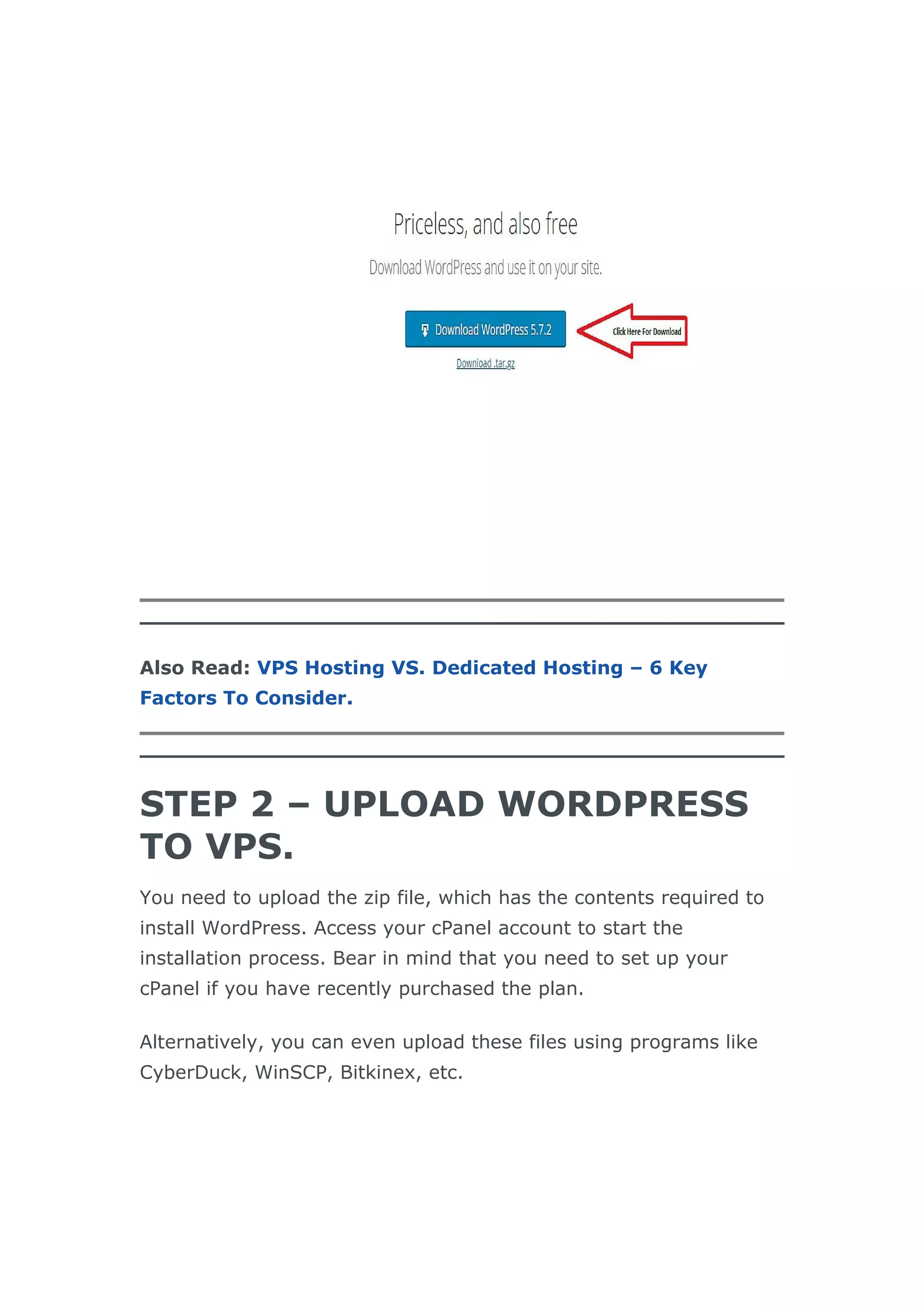 Priceless, and also free

Download WordPress and use it on your site.

Download WordPress 5.7.2

Click Here For Download

Download .tar.gz

Also Read: VPS Hosting VS. Dedicated Hosting – 6 Key Factors To Consider.

STEP 2 – UPLOAD WORDPRESS TO VPS.

You need to upload the zip file, which has the contents required to install WordPress. Access your cPanel account to start the installation process. Bear in mind that you need to set up your cPanel if you have recently purchased the plan.

Alternatively, you can even upload these files using programs like CyberDuck, WinSCP, Bitkinex, etc.